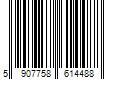 5 907758 614488